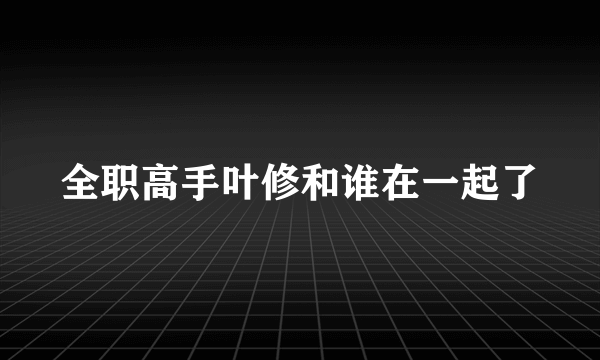 全职高手叶修和谁在一起了